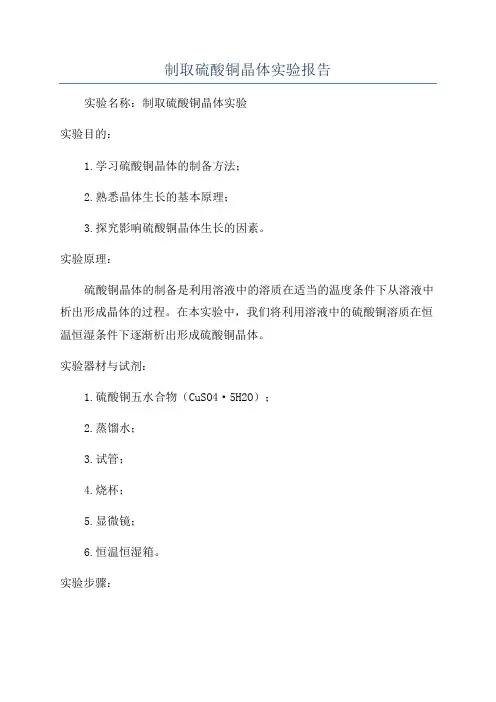 制取硫酸铜晶体实验报告

实验名称：制取硫酸铜晶体实验

实验目的：

1.学习硫酸铜晶体的制备方法；

2.熟悉晶体生长的基本原理；

3.探究影响硫酸铜晶体生长的因素。

实验原理：

硫酸铜晶体的制备是利用溶液中的溶质在适当的温度条件下从溶液中析出形成晶体的过程。在本实验中，我们将利用溶液中的硫酸铜溶质在恒温恒湿条件下逐渐析出形成硫酸铜晶体。

实验器材与试剂：

1.硫酸铜五水合物（CuSO4·5H2O）；

2.蒸馏水；

3.试管；

4.烧杯；

5.显微镜；

6.恒温恒湿箱。

实验步骤：